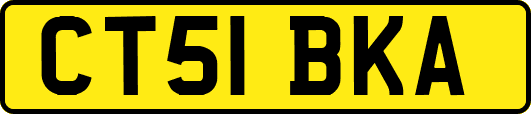 CT51 BKA